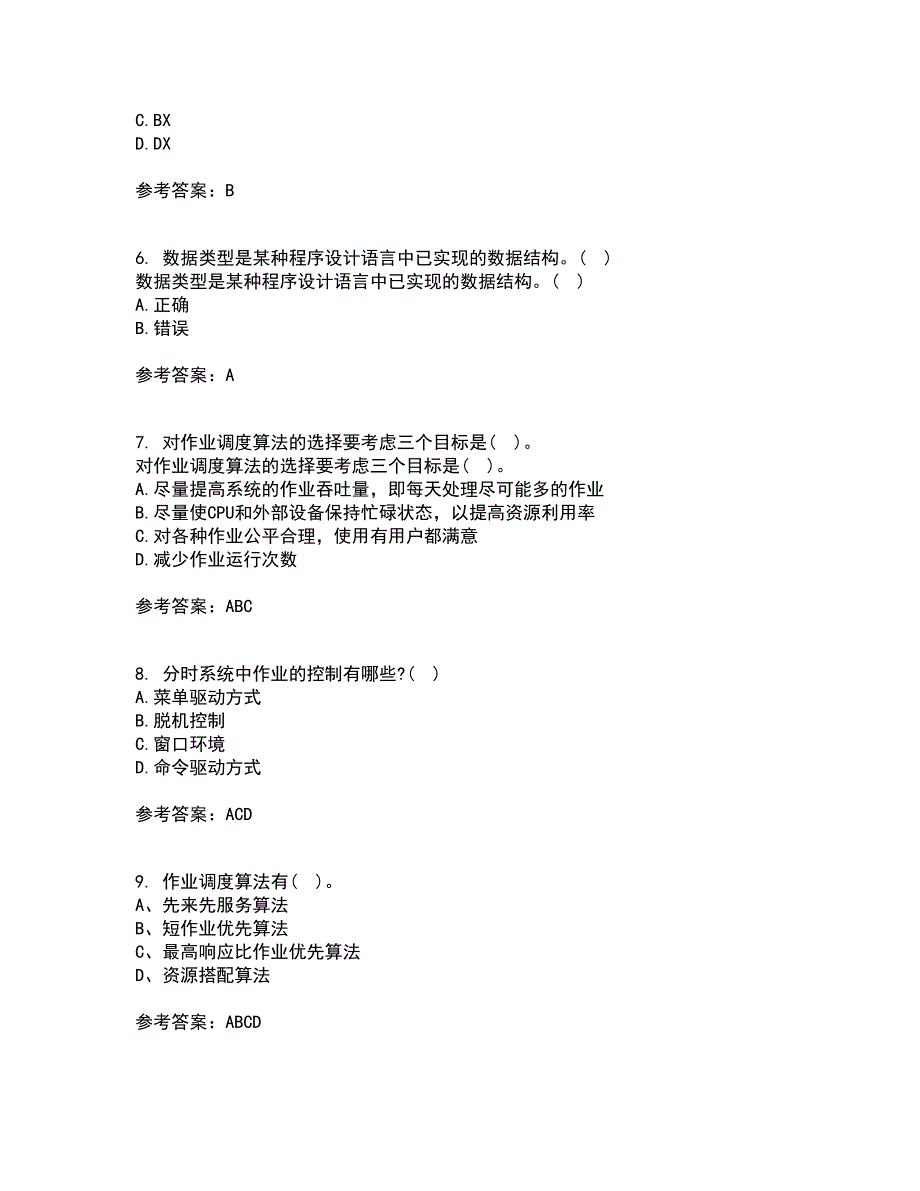 C. BX
D. DX

参考答案：B

6. 数据类型是某种程序设计语言中已实现的数据结构。（ ）
数据类型是某种程序设计语言中已实现的数据结构。（ ）
A. 正确
B. 错误

参考答案：A

7. 对作业调度算法的选择要考虑三个目标是（ ）。
对作业调度算法的选择要考虑三个目标是（ ）。
A. 尽量提高系统的作业吞吐量，即每天处理尽可能多的作业
B. 尽量使CPU和外部设备保持忙碌状态，以提高资源利用率
C. 对各种作业公平合理，使用有用户都满意
D. 减少作业运行次数

参考答案：ABC

8. 分时系统中作业的控制有哪些?（ ）
A. 菜单驱动方式
B. 脱机控制
C. 窗口环境
D. 命令驱动方式

参考答案：ACD

9. 作业调度算法有（ ）。
A、先来先服务算法
B、短作业优先算法
C、最高响应比作业优先算法
D、资源搭配算法

参考答案：ABCD